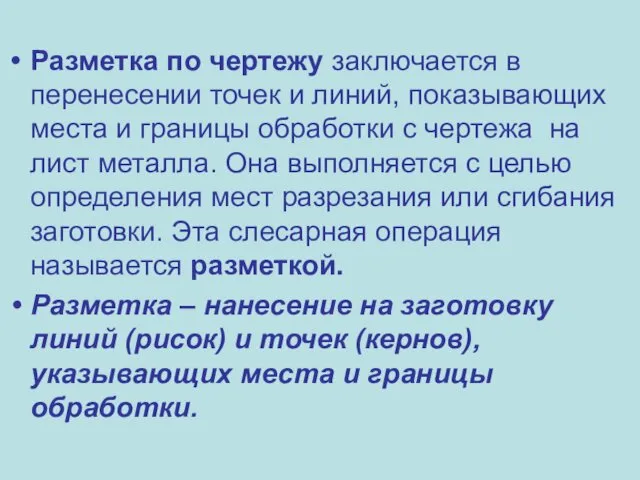 • Разметка по чертежу заключается в перенесении точек и линий, показывающих места и границы обработки с чертежа на лист металла. Она выполняется с целью определения мест разрезания или сгибания заготовки. Эта слесарная операция называется разметкой.

• Разметка – нанесение на заготовку линий (рисок) и точек (кернов), указывающих места и границы обработки.